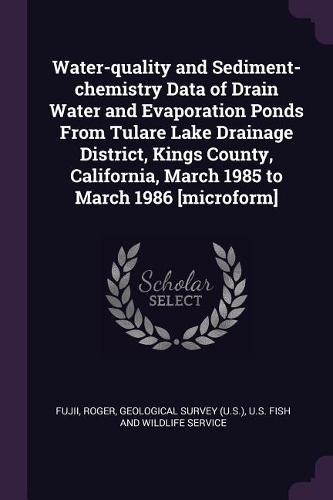 Water-quality and Sediment-chemistry Data of Drain Water and Evaporation Ponds From Tulare Lake Drainage District, Kings County, California, March 1985 to March 1986 [microform]

Scholar
SELECT

FUJII, ROGER, GEOLOGICAL SURVEY (U.S.), U.S. FISH AND WILDLIFE SERVICE